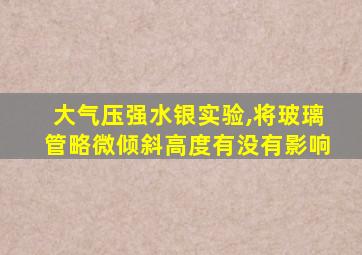 大气压强水银实验,将玻璃管略微倾斜高度有没有影响